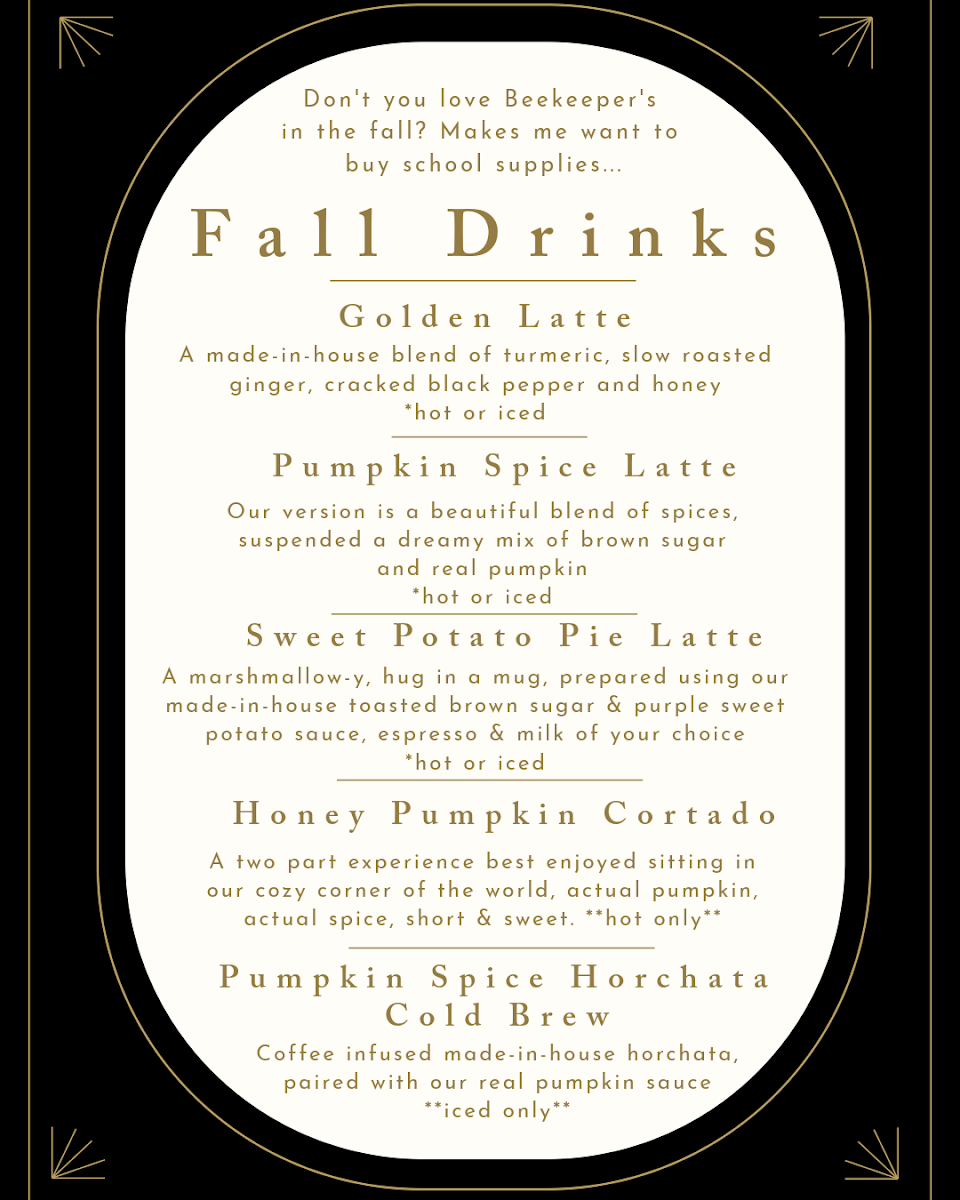 Don't you love Beekeeper's in the fall? Makes me want to buy school supplies...

Fall Drinks

Golden Latte

A made-in-house blend of turmeric, slow roasted ginger, cracked black pepper and honey
*hot or iced

Pumpkin Spice Latte

Our version is a beautiful blend of spices, suspended a dreamy mix of brown sugar and real pumpkin
*hot or iced

Sweet Potato Pie Latte

A marshmallow-y, hug in a mug, prepared using our made-in-house toasted brown sugar & purple sweet potato sauce, espresso & milk of your choice
*hot or iced

Honey Pumpkin Cortado

A two part experience best enjoyed sitting in our cozy corner of the world, actual pumpkin, actual spice, short & sweet. **hot only**

Pumpkin Spice Horchata Cold Brew

Coffee infused made-in-house horchata, paired with our real pumpkin sauce
**iced only**